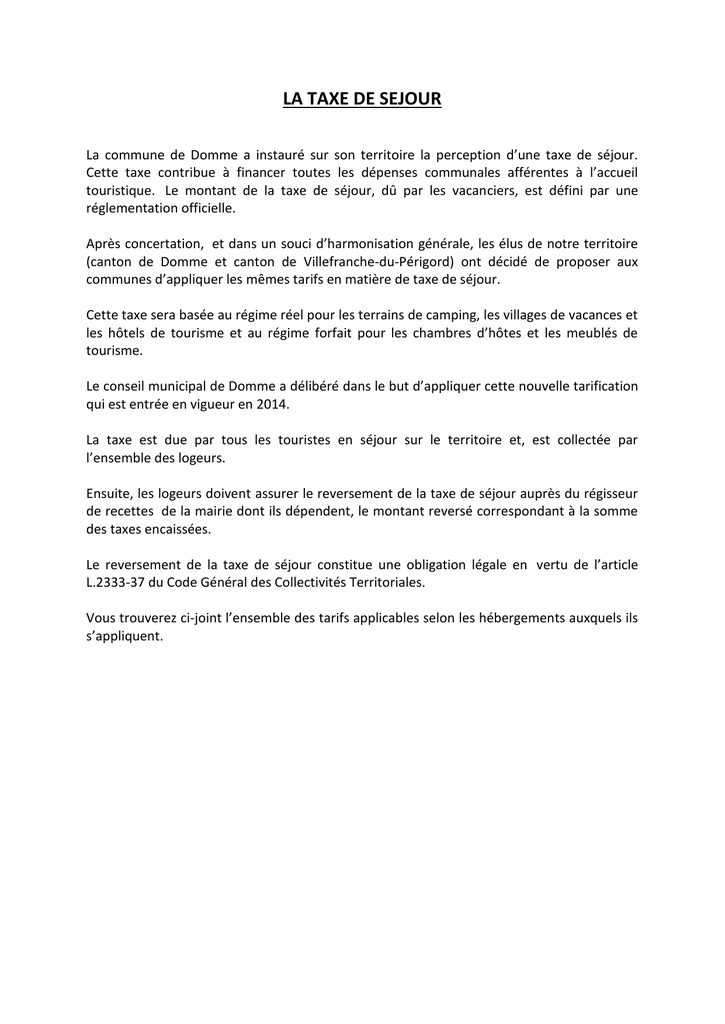 LA TAXE DE SEJOUR

La commune de Domme a instauré sur son territoire la perception d'une taxe de séjour. Cette taxe contribue à financer toutes les dépenses communales afférentes à l'accueil touristique. Le montant de la taxe de séjour, dû par les vacanciers, est défini par une réglementation officielle.

Après concertation, et dans un souci d'harmonisation générale, les élus de notre territoire (canton de Domme et canton de Villefranche-du-Périgord) ont décidé de proposer aux communes d'appliquer les mêmes tarifs en matière de taxe de séjour.

Cette taxe sera basée au régime réel pour les terrains de camping, les villages de vacances et les hôtels de tourisme et au régime forfait pour les chambres d'hôtes et les meublés de tourisme.

Le conseil municipal de Domme a délibéré dans le but d'appliquer cette nouvelle tarification qui est entrée en vigueur en 2014.

La taxe est due par tous les touristes en séjour sur le territoire et, est collectée par l'ensemble des logeurs.

Ensuite, les logeurs doivent assurer le reversement de la taxe de séjour auprès du régisseur de recettes de la mairie dont ils dépendent, le montant reversé correspondant à la somme des taxes encaissées.

Le reversement de la taxe de séjour constitue une obligation légale en vertu de l'article L.2333-37 du Code Général des Collectivités Territoriales.

Vous trouverez ci-joint l'ensemble des tarifs applicables selon les hébergements auxquels ils s'appliquent.